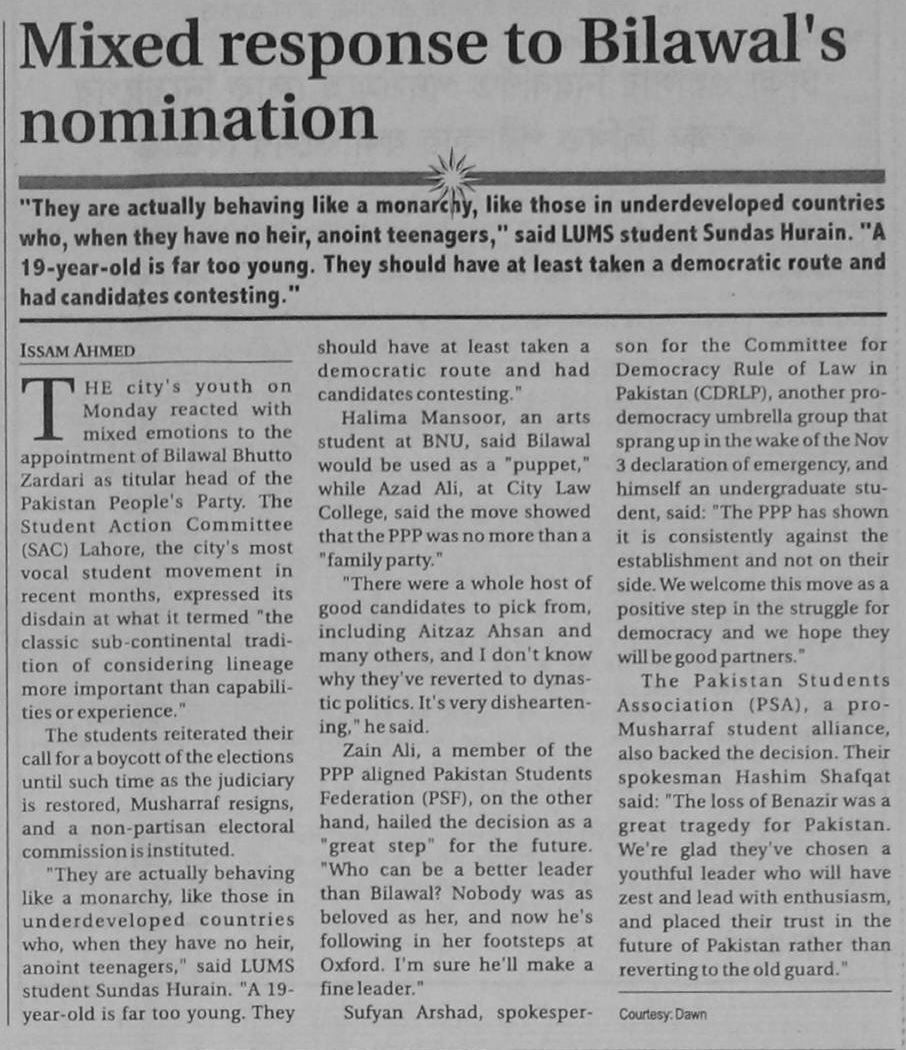 Mixed response to Bilawal's nomination

"They are actually behaving like a monarchy, like those in underdeveloped countries who, when they have no heir, anoint teenagers," said LUMS student Sundas Hurain. "A 19-year-old is far too young. They should have at least taken a democratic route and had candidates contesting."

ISSAM AHMED

THE city's youth on Monday reacted with mixed emotions to the appointment of Bilawal Bhutto Zardari as titular head of the Pakistan People's Party. The Student Action Committee (SAC) Lahore, the city's most vocal student movement in recent months, expressed its disdain at what it termed "the classic sub-continental tradition of considering lineage more important than capabilities or experience."

The students reiterated their call for a boycott of the elections until such time as the judiciary is restored, Musharraf resigns, and a non-partisan electoral commission is instituted.

"They are actually behaving like a monarchy, like those in underdeveloped countries who, when they have no heir, anoint teenagers," said LUMS student Sundas Hurain. "A 19-year-old is far too young. They should have at least taken a democratic route and had candidates contesting."

Halima Mansoor, an arts student at BNU, said Bilawal would be used as a "puppet," while Azad Ali, at City Law College, said the move showed that the PPP was no more than a "family party."

"There were a whole host of good candidates to pick from, including Aitzaz Ahsan and many others, and I don't know why they've reverted to dynastic politics. It's very disheartening," he said.

Zain Ali, a member of the PPP aligned Pakistan Students Federation (PSF), on the other hand, hailed the decision as a "great step" for the future. "Who can be a better leader than Bilawal? Nobody was as beloved as her, and now he's following in her footsteps at Oxford. I'm sure he'll make a fine leader."

Sufyan Arshad, spokesperson for the Committee for Democracy Rule of Law in Pakistan (CDRLP), another pro-democracy umbrella group that sprang up in the wake of the Nov 3 declaration of emergency, and himself an undergraduate student, said: "The PPP has shown it is consistently against the establishment and not on their side. We welcome this move as a positive step in the struggle for democracy and we hope they will be good partners."

The Pakistan Students Association (PSA), a pro-Musharraf student alliance, also backed the decision. Their spokesman Hashim Shafqat said: "The loss of Benazir was a great tragedy for Pakistan. We're glad they've chosen a youthful leader who will have zest and lead with enthusiasm, and placed their trust in the future of Pakistan rather than reverting to the old guard."

Courtesy: Dawn